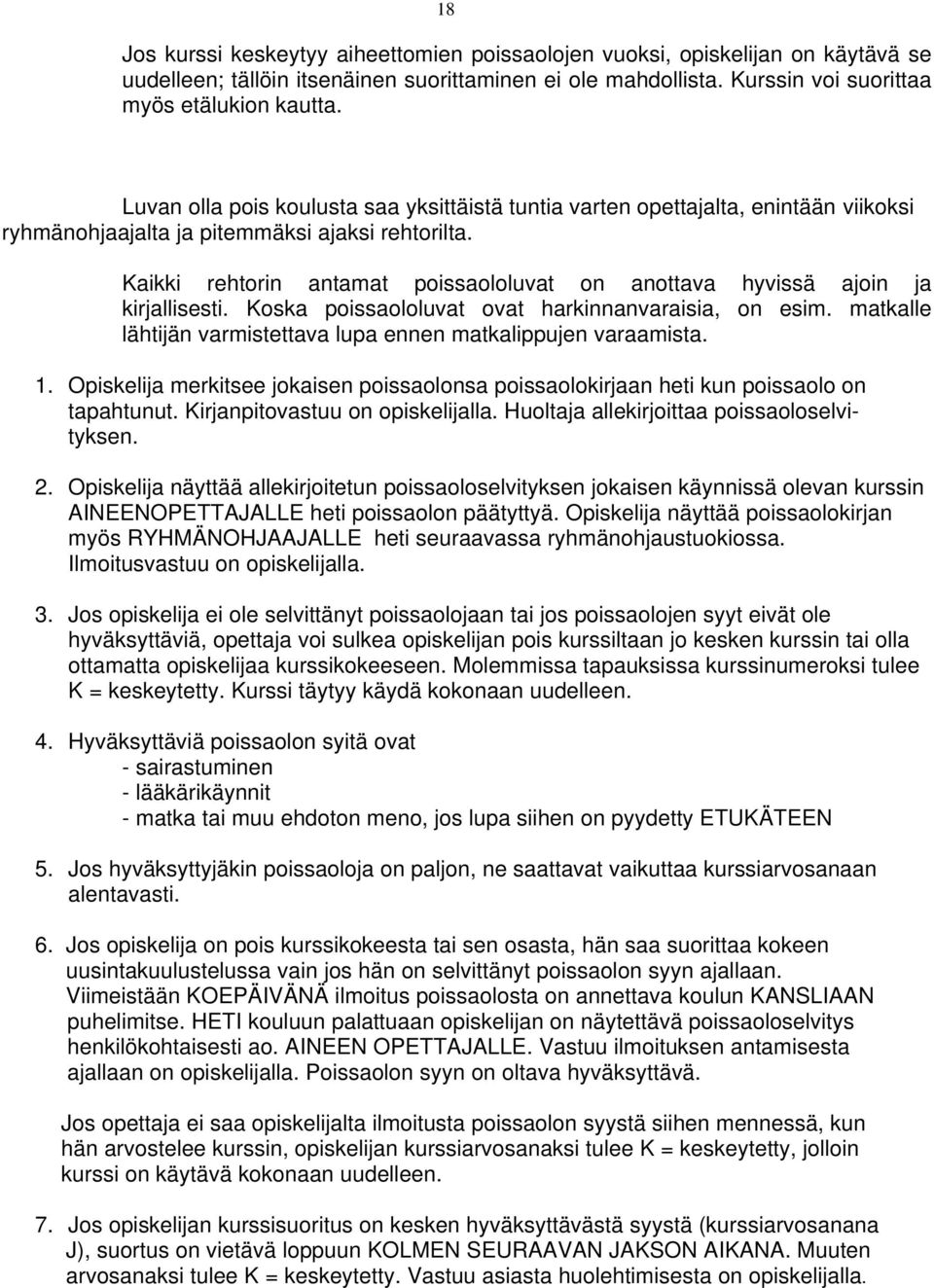 18

Jos kurssi keskeytyy aiheettomien poissaolojen vuoksi, opiskelijan on käytävä se uudelleen; tällöin itsenäinen suorittaminen ei ole mahdollista. Kurssin voi suorittaa myös etälukion kautta.

Luvan olla pois koulusta saa yksittäistä tuntia varten opettajalta, enintään viikoksi ryhmänohjaajalta ja pitemmäksi ajaksi rehtorilta.

Kaikki rehtorin antamat poissaololuvat on anottava hyvissä ajoin ja kirjallisesti. Koska poissaololuvat ovat harkinnanvaraisia, on esim. matkalle lähtijän varmistettava lupa ennen matkalippujen varaamista.

1. Opiskelija merkitsee jokaisen poissaolonsa poissaolokirjaan heti kun poissaolo on tapahtunut. Kirjanpitovastuu on opiskelijalla. Huoltaja allekirjoittaa poissaoloselvityksen.

2. Opiskelija näyttää allekirjoitetun poissaoloselvityksen jokaisen käynnissä olevan kurssin AINEENOPETTAJALLE heti poissaolon päätyttyä. Opiskelija näyttää poissaolokirjan myös RYHMÄNOHJAAJALLE heti seuraavassa ryhmänohjaustuokiossa. Ilmoitusvastuu on opiskelijalla.

3. Jos opiskelija ei ole selvittänyt poissaolojaan tai jos poissaolojen syyt eivät ole hyväksyttäviä, opettaja voi sulkea opiskelijan pois kurssiltaan jo kesken kurssin tai olla ottamatta opiskelijaa kurssikokeeseen. Molemmissa tapauksissa kurssinumeroksi tulee K = keskeytetty. Kurssi täytyy käydä kokonaan uudelleen.

4. Hyväksyttäviä poissaolon syitä ovat
- sairastuminen
- lääkärikäynnit
- matka tai muu ehdoton meno, jos lupa siihen on pyydetty ETUKÄTEEN

5. Jos hyväksyttyjäkin poissaoloja on paljon, ne saattavat vaikuttaa kurssiarvosanaan alentavasti.

6. Jos opiskelija on pois kurssikokeesta tai sen osasta, hän saa suorittaa kokeen uusintakuulustelussa vain jos hän on selvittänyt poissaolon syyn ajallaan. Viimeistään KOEPÄIVÄNÄ ilmoitus poissaolosta on annettava koulun KANSLIAAN puhelimitse. HETI kouluun palattuaan opiskelijan on näytettävä poissaoloselvitys henkilökohtaisesti ao. AINEEN OPETTAJALLE. Vastuu ilmoituksen antamisesta ajallaan on opiskelijalla. Poissaolon syyn on oltava hyväksyttävä.

Jos opettaja ei saa opiskelijalta ilmoitusta poissaolon syystä siihen mennessä, kun hän arvostelee kurssin, opiskelijan kurssiarvosanaksi tulee K = keskeytetty, jolloin kurssi on käytävä kokonaan uudelleen.

7. Jos opiskelijan kurssisuoritus on kesken hyväksyttävästä syystä (kurssiarvosanana J), suortus on vietävä loppuun KOLMEN SEURAAVAN JAKSON AIKANA. Muuten arvosanaksi tulee K = keskeytetty. Vastuu asiasta huolehtimisesta on opiskelijalla.